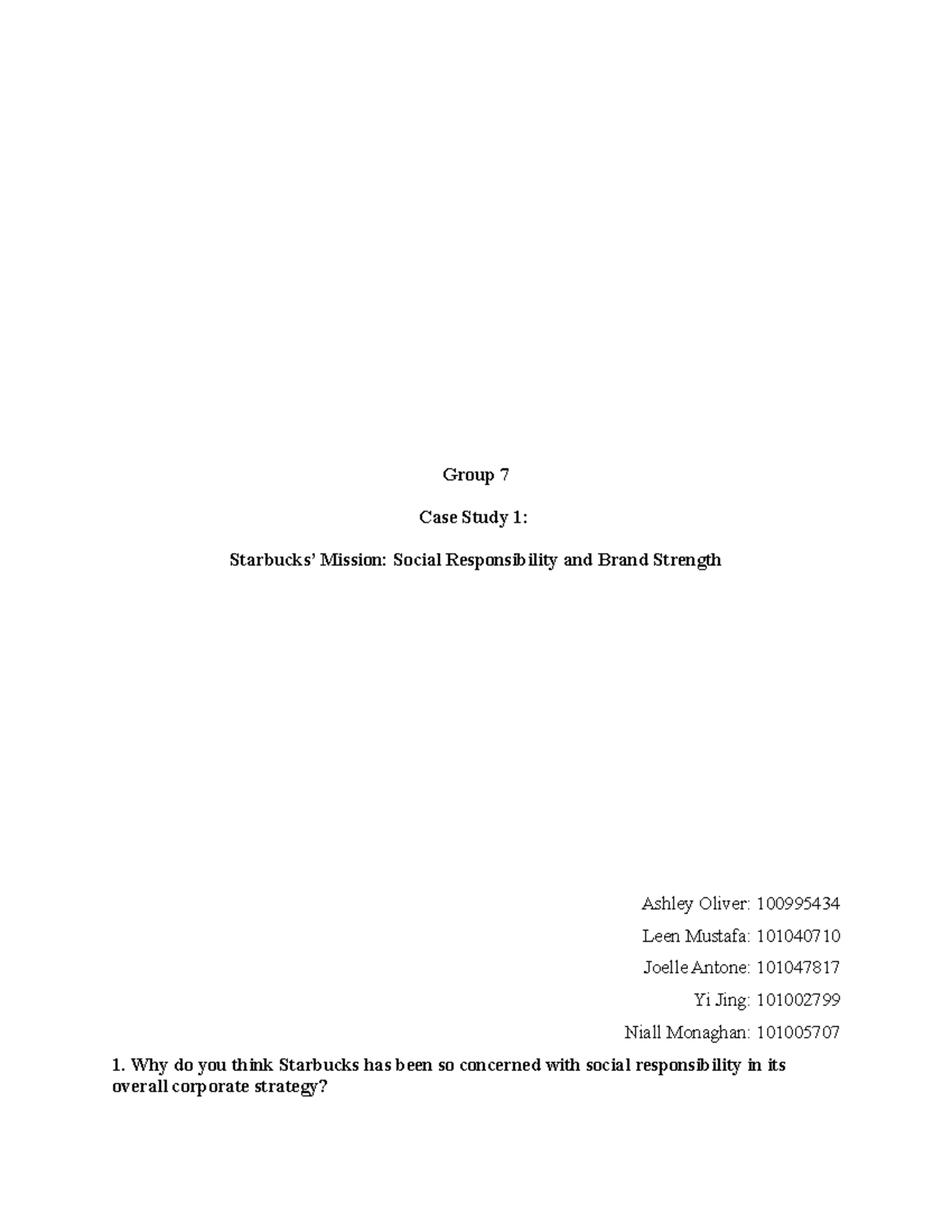 Group 7

Case Study 1:

Starbucks' Mission: Social Responsibility and Brand Strength

Ashley Oliver: 100995434

Leen Mustafa: 101040710

Joelle Antone: 101047817

Yi Jing: 101002799

Niall Monaghan: 101005707

1. Why do you think Starbucks has been so concerned with social responsibility in its overall corporate strategy?